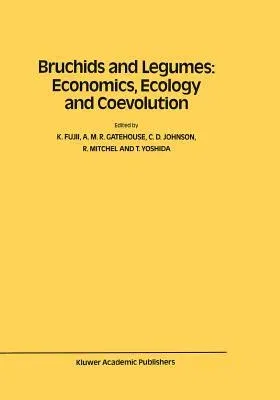 Bruchids and Legumes: Economics, Ecology and Coevolution

Edited by

K. FUJII, A. M. R. GATEHOUSE, C. D. JOHNSON, R. MITCHEL AND T. YOSHIDA

Kluwer Academic Publishers